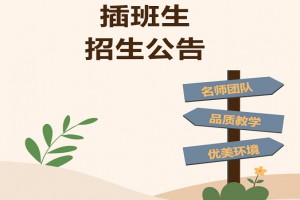 插班生
招生公告

名师团队

品质教学

优美环境